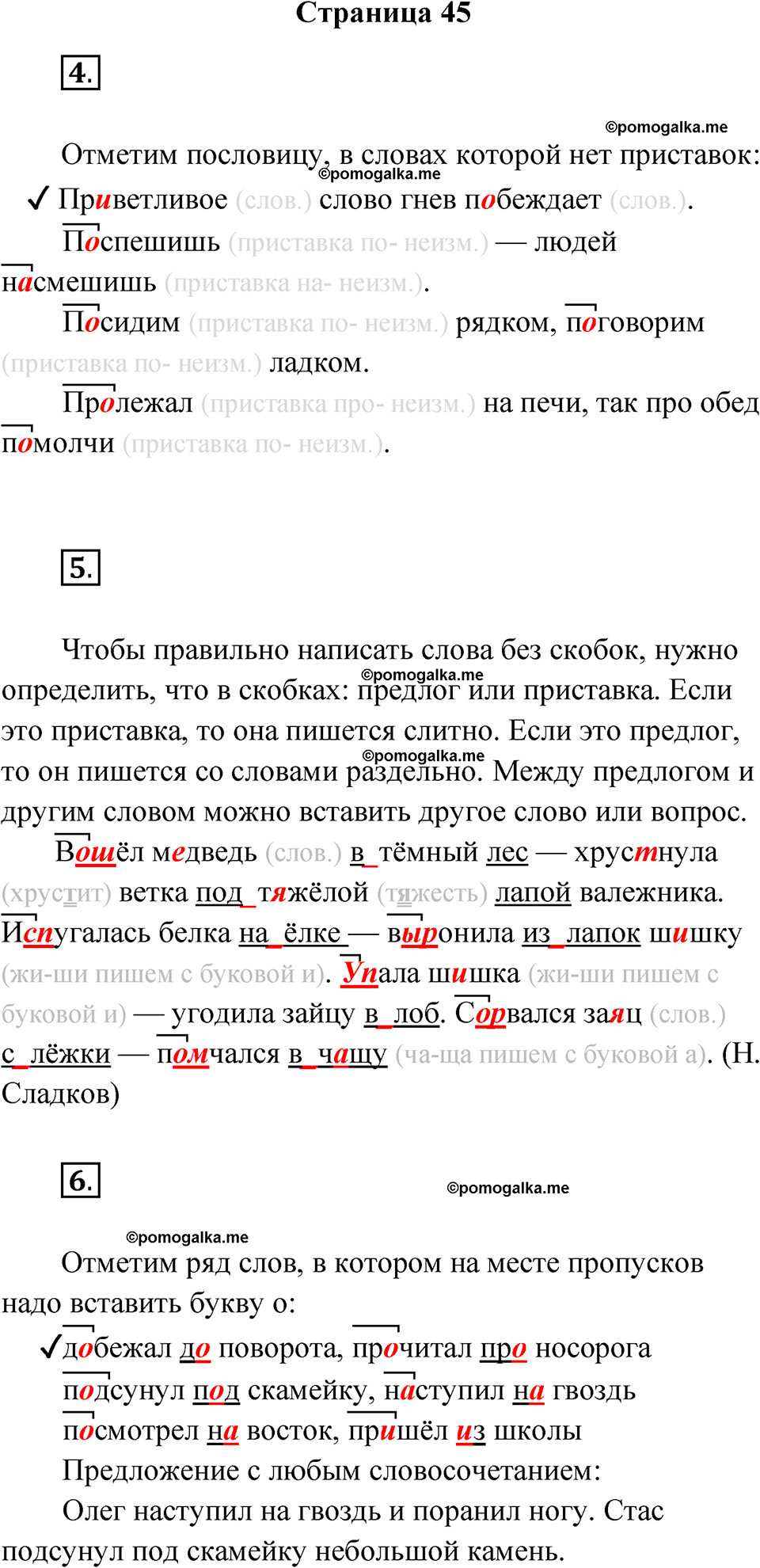 Страница 45

4.

©pomogalka.me

Отметим пословицу, в словах которой нет приставок:
©pomogalka.me
✓ Приветливое (слов.) слово гнев побеждает (слов.).

Поспешишь (приставка по- неизм.) — людей насмешишь (приставка на- неизм.).

Посидим (приставка по- неизм.) рядком, поговорим (приставка по- неизм.) ладком.

Пролежал (приставка про- неизм.) на печи, так про обед помолчи (приставка по- неизм.).

5.

Чтобы правильно написать слова без скобок, нужно определить, что в скобках: предлог или приставка. Если это приставка, то она пишется слитно. Если это предлог, то он пишется со словами раздельно. Между предлогом и другим словом можно вставить другое слово или вопрос.
©pomogalka.me
©pomogalka.me

Вошёл медведь (слов.) в тёмный лес — хрустнула (хрустит) ветка под тяжёлой (тяжесть) лапой валежника. Испугалась белка на ёлке — выронила из лапок шишку (жи-ши пишем с буковой и). Упала шишка (жи-ши пишем с буковой и) — угодила зайцу в лоб. Сорвался заяц (слов.) с лёжки — помчался в чащу (ча-ща пишем с буковой а). (Н. Сладков)

6.

©pomogalka.me

©pomogalka.me

Отметим ряд слов, в котором на месте пропусков надо вставить букву о:

✓добежал до поворота, прочитал про носорога

подсунул под скамейку, наступил на гвоздь

посмотрел на восток, пришёл из школы

Предложение с любым словосочетанием:

Олег наступил на гвоздь и поранил ногу. Стас подсунул под скамейку небольшой камень.